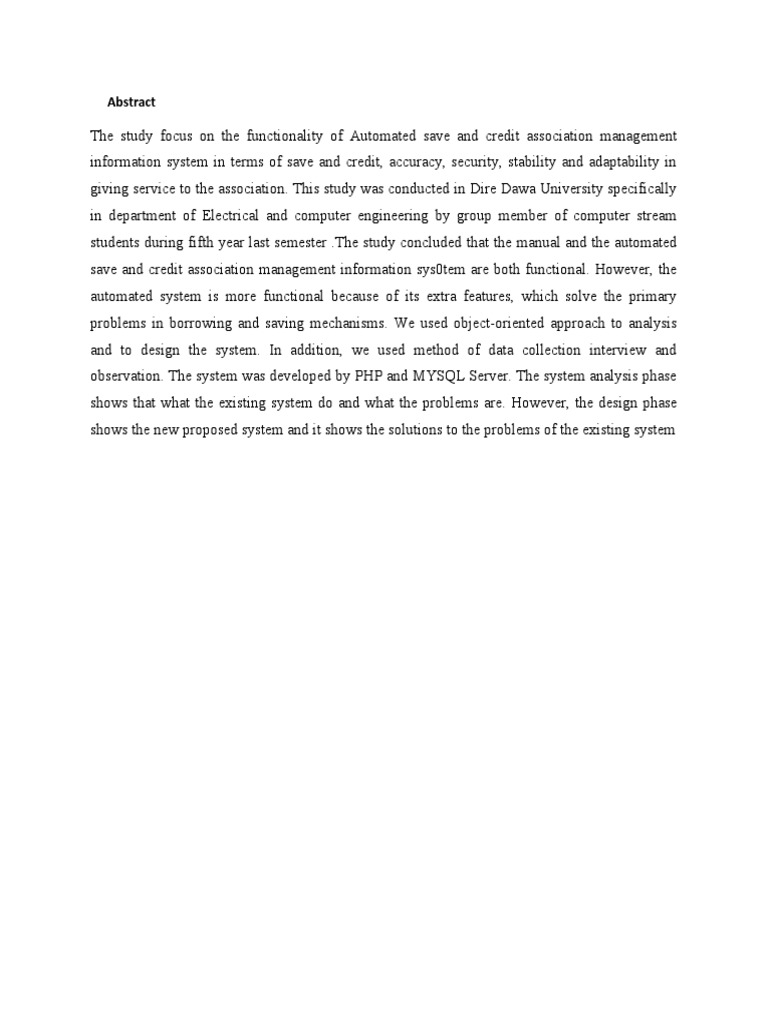 Abstract

The study focus on the functionality of Automated save and credit association management information system in terms of save and credit, accuracy, security, stability and adaptability in giving service to the association. This study was conducted in Dire Dawa University specifically in department of Electrical and computer engineering by group member of computer stream students during fifth year last semester .The study concluded that the manual and the automated save and credit association management information sys0tem are both functional. However, the automated system is more functional because of its extra features, which solve the primary problems in borrowing and saving mechanisms. We used object-oriented approach to analysis and to design the system. In addition, we used method of data collection interview and observation. The system was developed by PHP and MYSQL Server. The system analysis phase shows that what the existing system do and what the problems are. However, the design phase shows the new proposed system and it shows the solutions to the problems of the existing system